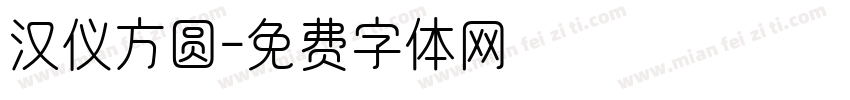 汉仪方圆-免费字体网

www.mian fei zi ti.com